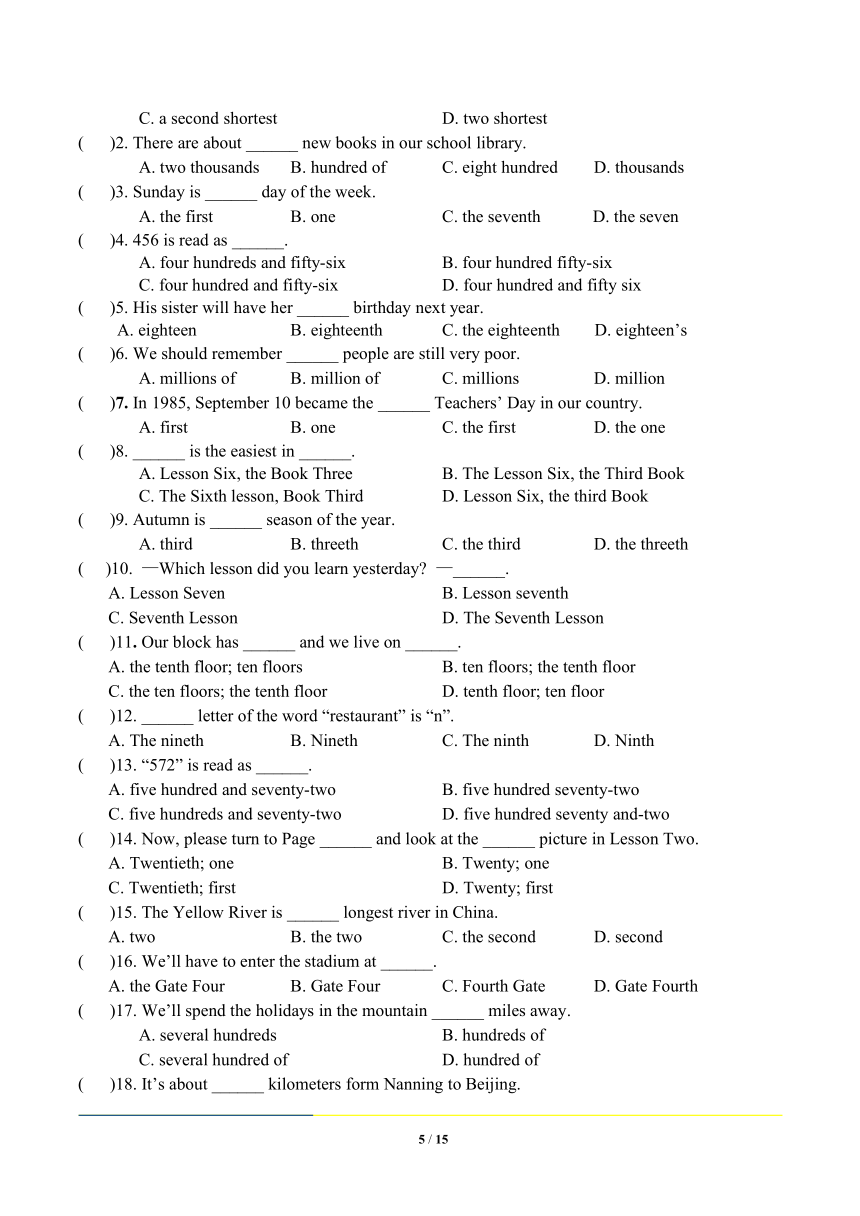 C. a second shortest D. two shortest

( )2. There are about ______ new books in our school library.
A. two thousands B. hundred of C. eight hundred D. thousands

( )3. Sunday is ______ day of the week.
A. the first B. one C. the seventh D. the seven

( )4. 456 is read as ______.
A. four hundreds and fifty-six B. four hundred fifty-six
C. four hundred and fifty-six D. four hundred and fifty six

( )5. His sister will have her ______ birthday next year.
A. eighteen B. eighteenth C. the eighteenth D. eighteen's

( )6. We should remember ______ people are still very poor.
A. millions of B. million of C. millions D. million

( )7. In 1985, September 10 became the ______ Teachers' Day in our country.
A. first B. one C. the first D. the one

( )8. ______ is the easiest in ______.
A. Lesson Six, the Book Three B. The Lesson Six, the Third Book
C. The Sixth lesson, Book Third D. Lesson Six, the third Book

( )9. Autumn is ______ season of the year.
A. third B. threeth C. the third D. the threeth

( )10. —Which lesson did you learn yesterday? —______.
A. Lesson Seven B. Lesson seventh
C. Seventh Lesson D. The Seventh Lesson

( )11. Our block has ______ and we live on ______.
A. the tenth floor; ten floors B. ten floors; the tenth floor
C. the ten floors; the tenth floor D. tenth floor; ten floor

( )12. ______ letter of the word "restaurant" is "n".
A. The nineth B. Nineth C. The ninth D. Ninth

( )13. "572" is read as ______.
A. five hundred and seventy-two B. five hundred seventy-two
C. five hundreds and seventy-two D. five hundred seventy and-two

( )14. Now, please turn to Page ______ and look at the ______ picture in Lesson Two.
A. Twentieth; one B. Twenty; one
C. Twentieth; first D. Twenty; first

( )15. The Yellow River is ______ longest river in China.
A. two B. the two C. the second D. second

( )16. We'll have to enter the stadium at ______.
A. the Gate Four B. Gate Four C. Fourth Gate D. Gate Fourth

( )17. We'll spend the holidays in the mountain ______ miles away.
A. several hundreds B. hundreds of
C. several hundred of D. hundred of

( )18. It's about ______ kilometers form Nanning to Beijing.

5 / 15